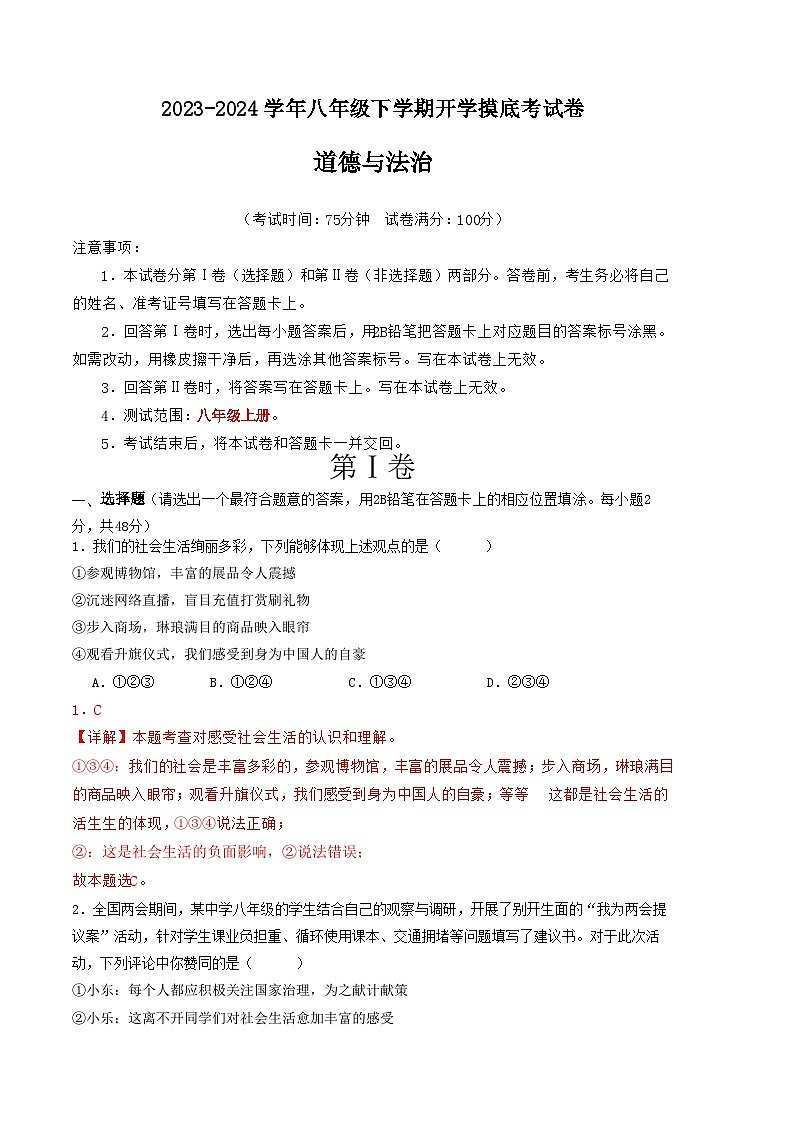 2023-2024 学年八年级下学期开学摸底考试卷

道德与法治

（考试时间：75分钟 试卷满分：100分）

注意事项：

1．本试卷分第Ⅰ卷（选择题）和第Ⅱ卷（非选择题）两部分。答卷前，考生务必将自己的姓名、准考证号填写在答题卡上。

2．回答第Ⅰ卷时，选出每小题答案后，用2B铅笔把答题卡上对应题目的答案标号涂黑。如需改动，用橡皮擦干净后，再选涂其他答案标号。写在本试卷上无效。

3．回答第Ⅱ卷时，将答案写在答题卡上。写在本试卷上无效。

4．测试范围：八年级上册。

5．考试结束后，将本试卷和答题卡一并交回。

第Ⅰ卷

一、选择题（请选出一个最符合题意的答案，用2B铅笔在答题卡上的相应位置填涂。每小题2分，共48分）

1．我们的社会生活绚丽多彩，下列能够体现上述观点的是（　　）

①参观博物馆，丰富的展品令人震撼

②沉迷网络直播，盲目充值打赏刷礼物

③步入商场，琳琅满目的商品映入眼帘

④观看升旗仪式，我们感受到身为中国人的自豪

A．①②③　　B．①②④　　C．①③④　　D．②③④

1．C

【详解】本题考查对感受社会生活的认识和理解。

①③④：我们的社会是丰富多彩的，参观博物馆，丰富的展品令人震撼；步入商场，琳琅满目的商品映入眼帘；观看升旗仪式，我们感受到身为中国人的自豪；等等　这都是社会生活的活生生的体现，①③④说法正确；

②：这是社会生活的负面影响，②说法错误；

故本题选C。

2．全国两会期间，某中学八年级的学生结合自己的观察与调研，开展了别开生面的“我为两会提议案”活动，针对学生课业负担重、循环使用课本、交通拥堵等问题填写了建议书。对于此次活动，下列评论中你赞同的是（　　）

①小东：每个人都应积极关注国家治理，为之献计献策

②小乐：这离不开同学们对社会生活愈加丰富的感受